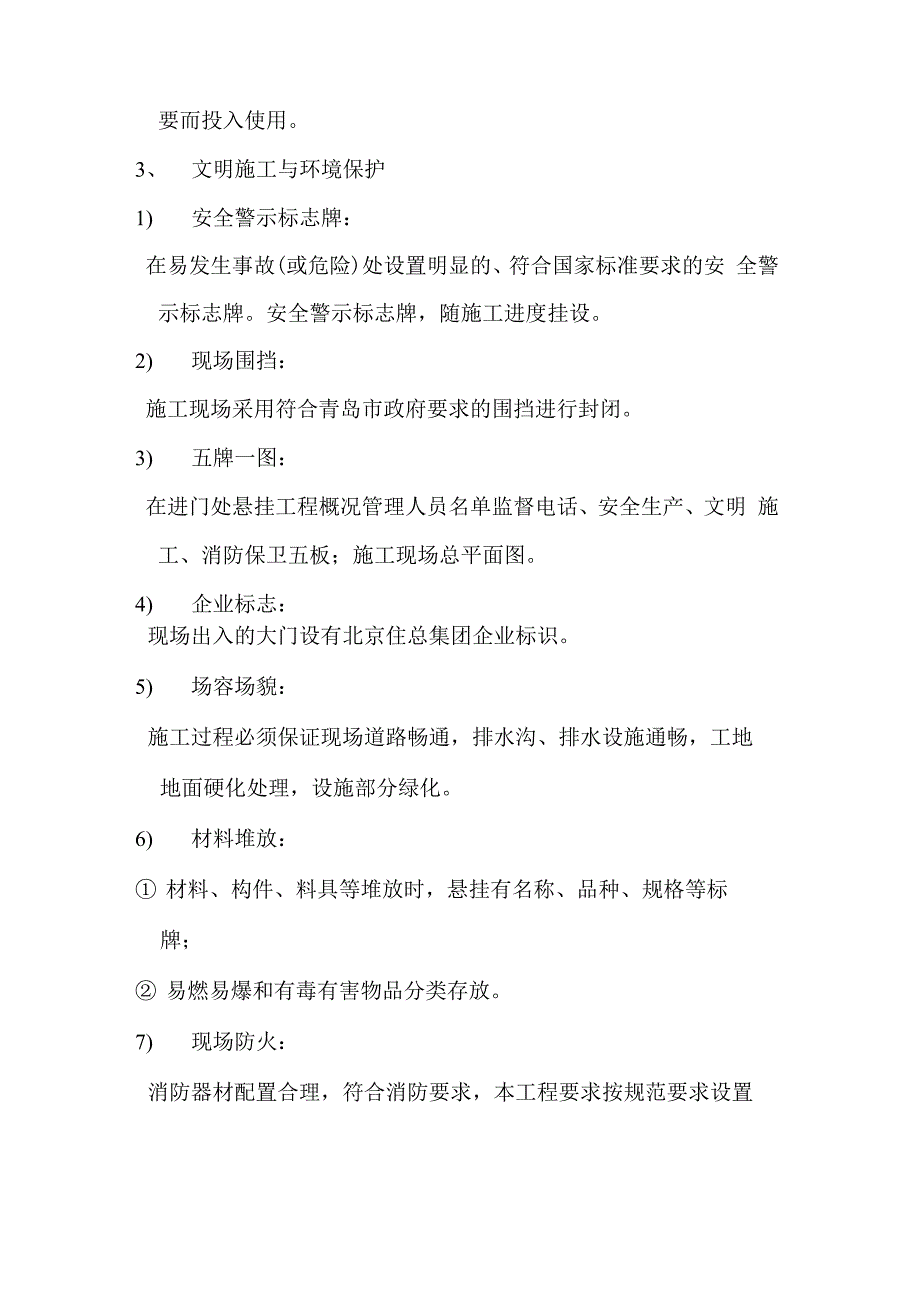 要而投入使用。

3、 文明施工与环境保护

1) 安全警示标志牌：

在易发生事故(或危险)处设置明显的、符合国家标准要求的安 全警示标志牌。安全警示标志牌，随施工进度挂设。

2) 现场围挡：

施工现场采用符合青岛市政府要求的围挡进行封闭。

3) 五牌一图：

在进门处悬挂工程概况管理人员名单监督电话、安全生产、文明 施工、消防保卫五板；施工现场总平面图。

4) 企业标志：

现场出入的大门设有北京住总集团企业标识。

5) 场容场貌：

施工过程必须保证现场道路畅通，排水沟、排水设施通畅，工地地面硬化处理，设施部分绿化。

6) 材料堆放：

① 材料、构件、料具等堆放时，悬挂有名称、品种、规格等标牌；

② 易燃易爆和有毒有害物品分类存放。

7) 现场防火：

消防器材配置合理，符合消防要求，本工程要求按规范要求设置